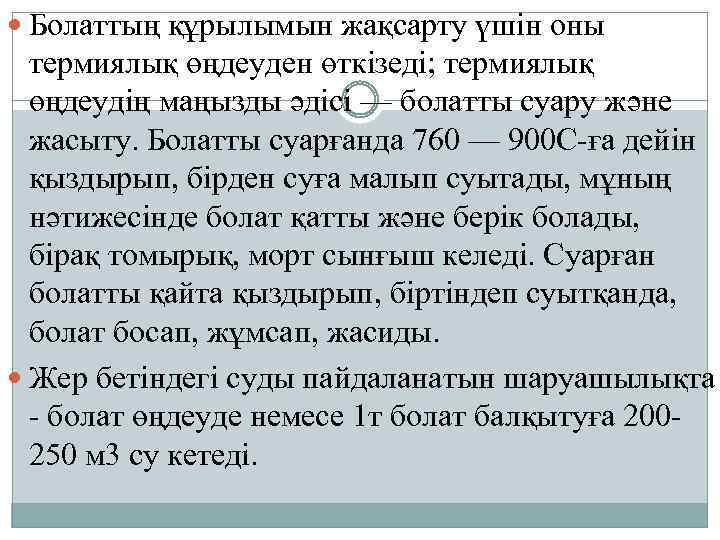 Болаттың құрылымын жақсарту үшін оны термиялық өңдеуден өткізеді; термиялық өңдеудің маңызды әдісі — болатты суару және жасыту. Болатты суарғанда 760 — 900С-ға дейін қыздырып, бірден суға малып суытады, мұның нәтижесінде болат қатты және берік болады, бірақ томырық, морт сынғыш келеді. Суарған болатты қайта қыздырып, біртіндеп суытқанда, болат босап, жұмсап, жасиды.

Жер бетіндегі суды пайдаланатын шаруашылықта - болат өңдеуде немесе 1т болат балқытуға 200-250 м3 су кетеді.